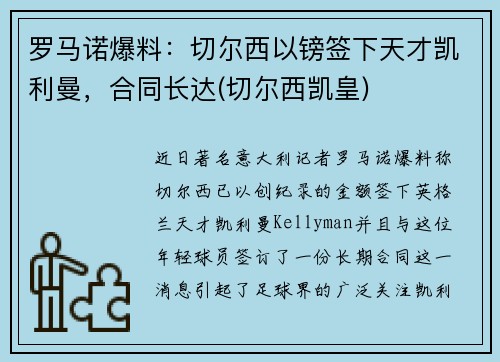 罗马诺爆料：切尔西以镑签下天才凯利曼，合同长达(切尔西凯皇)

近日著名意大利记者罗马诺爆料称切尔西已以创纪录的金额签下英格兰天才凯利曼Kellyman并且与这位年轻球员签订了一份长期合同这一消息引起了足球界的广泛关注凯利